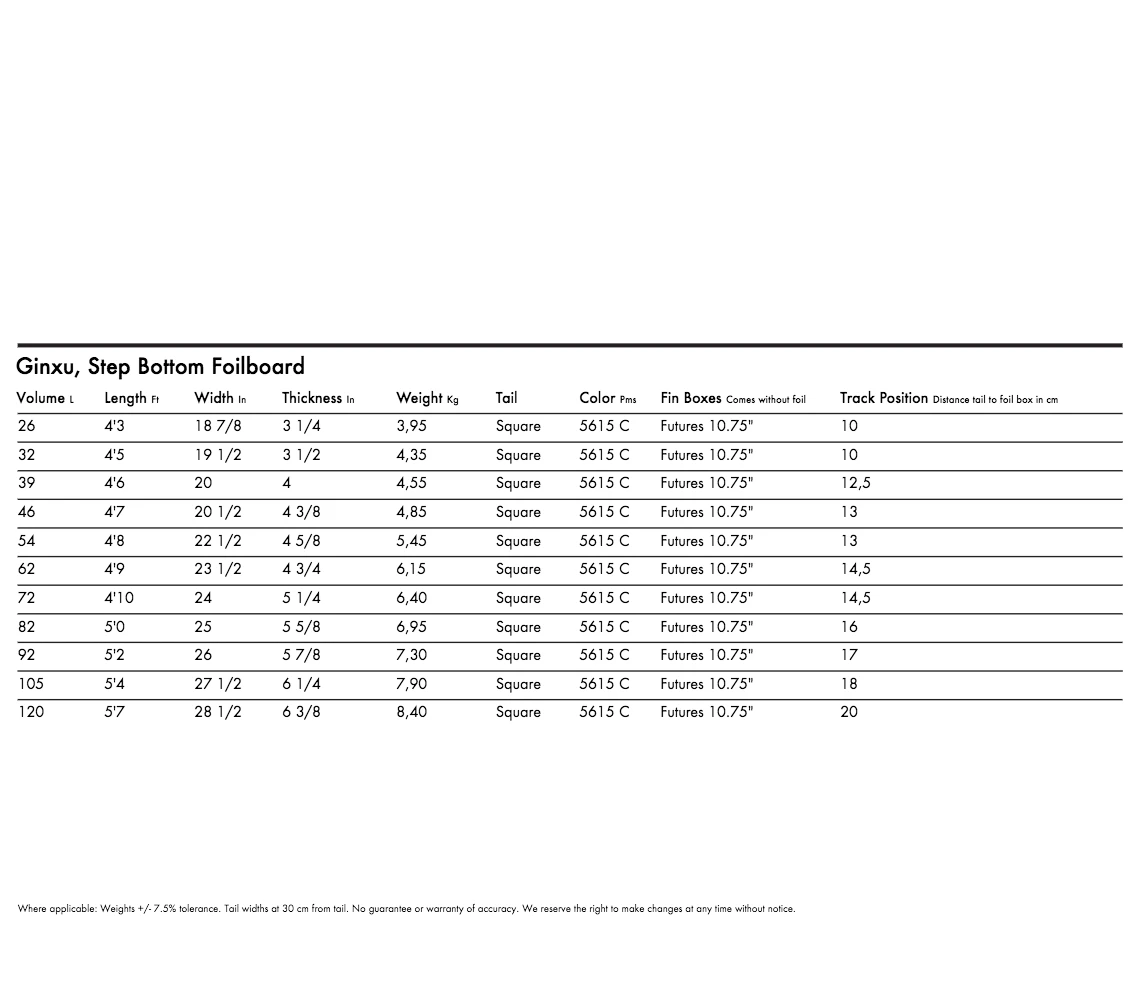 Ginxu, Step Bottom Foilboard

| Volume L | Length Ft | Width In | Thickness In | Weight Kg | Tail | Color Pms | Fin Boxes Comes without foil | Track Position Distance tail to foil box in cm |
|---|---|---|---|---|---|---|---|---|
| 26 | 4'3 | 18 7/8 | 3 1/4 | 3,95 | Square | 5615 C | Futures 10.75" | 10 |
| 32 | 4'5 | 19 1/2 | 3 1/2 | 4,35 | Square | 5615 C | Futures 10.75" | 10 |
| 39 | 4'6 | 20 | 4 | 4,55 | Square | 5615 C | Futures 10.75" | 12,5 |
| 46 | 4'7 | 20 1/2 | 4 3/8 | 4,85 | Square | 5615 C | Futures 10.75" | 13 |
| 54 | 4'8 | 22 1/2 | 4 5/8 | 5,45 | Square | 5615 C | Futures 10.75" | 13 |
| 62 | 4'9 | 23 1/2 | 4 3/4 | 6,15 | Square | 5615 C | Futures 10.75" | 14,5 |
| 72 | 4'10 | 24 | 5 1/4 | 6,40 | Square | 5615 C | Futures 10.75" | 14,5 |
| 82 | 5'0 | 25 | 5 5/8 | 6,95 | Square | 5615 C | Futures 10.75" | 16 |
| 92 | 5'2 | 26 | 5 7/8 | 7,30 | Square | 5615 C | Futures 10.75" | 17 |
| 105 | 5'4 | 27 1/2 | 6 1/4 | 7,90 | Square | 5615 C | Futures 10.75" | 18 |
| 120 | 5'7 | 28 1/2 | 6 3/8 | 8,40 | Square | 5615 C | Futures 10.75" | 20 |

Where applicable: Weights +/- 7.5% tolerance. Tail widths at 30 cm from tail. No guarantee or warranty of accuracy. We reserve the right to make changes at any time without notice.